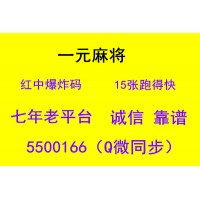 一元麻将

红中爆炸码　　15张跑得快

七年老平台　诚信 靠谱

5500166（Q微同步）